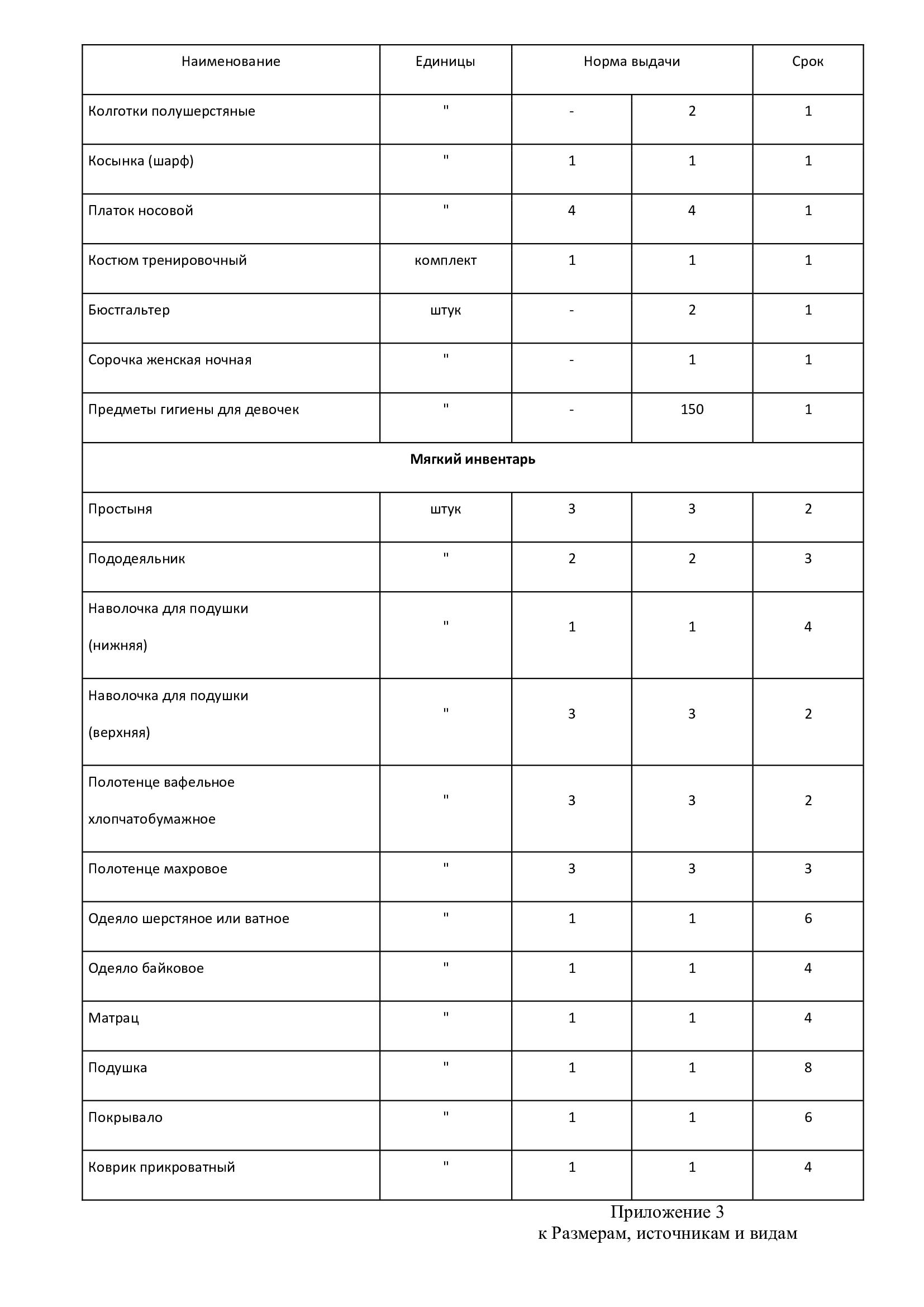 | Наименование | Единицы | Норма выдачи | | Срок |
|---|---|---|---|---|
| Колготки полушерстяные | " | - | 2 | 1 |
| Косынка (шарф) | " | 1 | 1 | 1 |
| Платок носовой | " | 4 | 4 | 1 |
| Костюм тренировочный | комплект | 1 | 1 | 1 |
| Бюстгальтер | штук | - | 2 | 1 |
| Сорочка женская ночная | " | - | 1 | 1 |
| Предметы гигиены для девочек | " | - | 150 | 1 |
| **Мягкий инвентарь** | | | | |
| Простыня | штук | 3 | 3 | 2 |
| Пододеяльник | " | 2 | 2 | 3 |
| Наволочка для подушки (нижняя) | " | 1 | 1 | 4 |
| Наволочка для подушки (верхняя) | " | 3 | 3 | 2 |
| Полотенце вафельное хлопчатобумажное | " | 3 | 3 | 2 |
| Полотенце махровое | " | 3 | 3 | 3 |
| Одеяло шерстяное или ватное | " | 1 | 1 | 6 |
| Одеяло байковое | " | 1 | 1 | 4 |
| Матрац | " | 1 | 1 | 4 |
| Подушка | " | 1 | 1 | 8 |
| Покрывало | " | 1 | 1 | 6 |
| Коврик прикроватный | " | 1 | 1 | 4 |

Приложение 3
к Размерам, источникам и видам